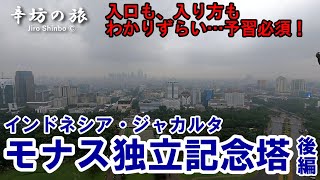 辛坊の旅
Jiro Shinbo ©

入口も、入り方も
わかりずらい…予習必須！

インドネシア・ジャカルタ
モナス独立記念塔
後編